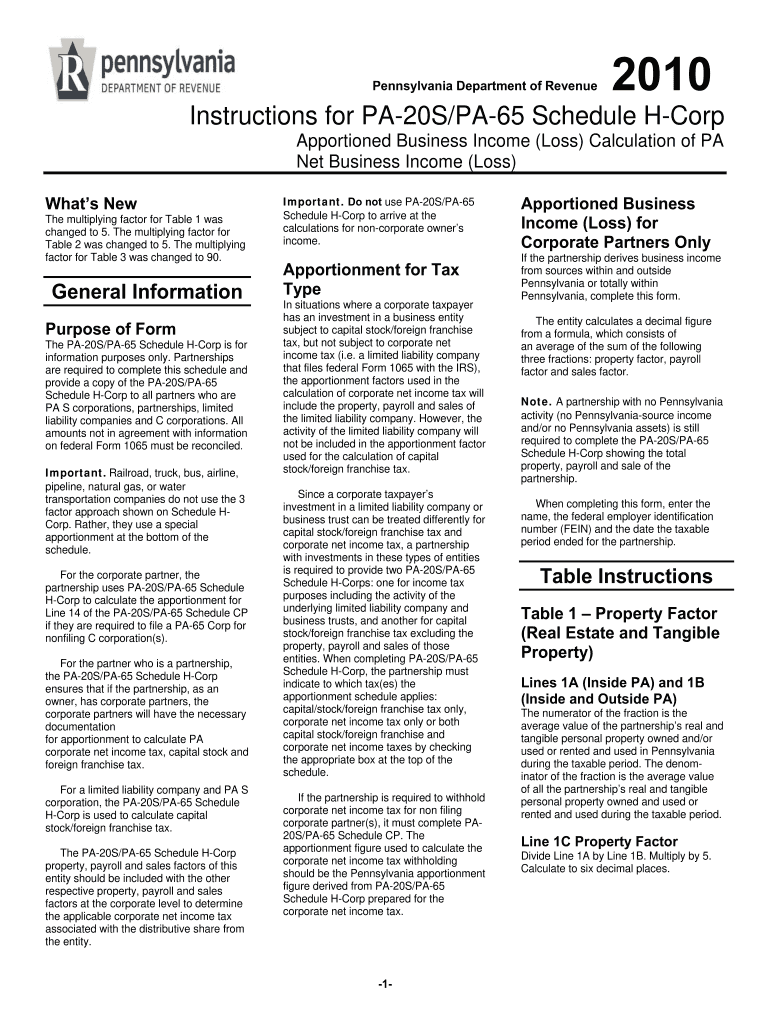 pennsylvania
DEPARTMENT OF REVENUE

Pennsylvania Department of Revenue 2010

Instructions for PA-20S/PA-65 Schedule H-Corp

Apportioned Business Income (Loss) Calculation of PA Net Business Income (Loss)

What's New
The multiplying factor for Table 1 was changed to 5. The multiplying factor for Table 2 was changed to 5. The multiplying factor for Table 3 was changed to 90.

General Information

Purpose of Form
The PA-20S/PA-65 Schedule H-Corp is for information purposes only. Partnerships are required to complete this schedule and provide a copy of the PA-20S/PA-65 Schedule H-Corp to all partners who are PA S corporations, partnerships, limited liability companies and C corporations. All amounts not in agreement with information on federal Form 1065 must be reconciled.

Important. Railroad, truck, bus, airline, pipeline, natural gas, or water transportation companies do not use the 3 factor approach shown on Schedule H-Corp. Rather, they use a special apportionment at the bottom of the schedule.

For the corporate partner, the partnership uses PA-20S/PA-65 Schedule H-Corp to calculate the apportionment for Line 14 of the PA-20S/PA-65 Schedule CP if they are required to file a PA-65 Corp for nonfiling C corporation(s).

For the partner who is a partnership, the PA-20S/PA-65 Schedule H-Corp ensures that if the partnership, as an owner, has corporate partners, the corporate partners will have the necessary documentation for apportionment to calculate PA corporate net income tax, capital stock and foreign franchise tax.

For a limited liability company and PA S corporation, the PA-20S/PA-65 Schedule H-Corp is used to calculate capital stock/foreign franchise tax.

The PA-20S/PA-65 Schedule H-Corp property, payroll and sales factors of this entity should be included with the other respective property, payroll and sales factors at the corporate level to determine the applicable corporate net income tax associated with the distributive share from the entity.

Important. Do not use PA-20S/PA-65 Schedule H-Corp to arrive at the calculations for non-corporate owner's income.

Apportionment for Tax Type
In situations where a corporate taxpayer has an investment in a business entity subject to capital stock/foreign franchise tax, but not subject to corporate net income tax (i.e. a limited liability company that files federal Form 1065 with the IRS), the apportionment factors used in the calculation of corporate net income tax will include the property, payroll and sales of the limited liability company. However, the activity of the limited liability company will not be included in the apportionment factor used for the calculation of capital stock/foreign franchise tax.

Since a corporate taxpayer's investment in a limited liability company or business trust can be treated differently for capital stock/foreign franchise tax and corporate net income tax, a partnership with investments in these types of entities is required to provide two PA-20S/PA-65 Schedule H-Corps: one for income tax purposes including the activity of the underlying limited liability company and business trusts, and another for capital stock/foreign franchise tax excluding the property, payroll and sales of those entities. When completing PA-20S/PA-65 Schedule H-Corp, the partnership must indicate to which tax(es) the apportionment schedule applies: capital/stock/foreign franchise tax only, corporate net income tax only or both capital stock/foreign franchise and corporate net income taxes by checking the appropriate box at the top of the schedule.

If the partnership is required to withhold corporate net income tax for non filing corporate partner(s), it must complete PA-20S/PA-65 Schedule CP. The apportionment figure used to calculate the corporate net income tax withholding should be the Pennsylvania apportionment figure derived from PA-20S/PA-65 Schedule H-Corp prepared for the corporate net income tax.

Apportioned Business Income (Loss) for Corporate Partners Only
If the partnership derives business income from sources within and outside Pennsylvania or totally within Pennsylvania, complete this form.

The entity calculates a decimal figure from a formula, which consists of an average of the sum of the following three fractions: property factor, payroll factor and sales factor.

Note. A partnership with no Pennsylvania activity (no Pennsylvania-source income and/or no Pennsylvania assets) is still required to complete the PA-20S/PA-65 Schedule H-Corp showing the total property, payroll and sale of the partnership.

When completing this form, enter the name, the federal employer identification number (FEIN) and the date the taxable period ended for the partnership.

Table Instructions

Table 1 – Property Factor (Real Estate and Tangible Property)

Lines 1A (Inside PA) and 1B (Inside and Outside PA)
The numerator of the fraction is the average value of the partnership's real and tangible personal property owned and/or used or rented and used in Pennsylvania during the taxable period. The denominator of the fraction is the average value of all the partnership's real and tangible personal property owned and used or rented and used during the taxable period.

Line 1C Property Factor
Divide Line 1A by Line 1B. Multiply by 5. Calculate to six decimal places.

-1-